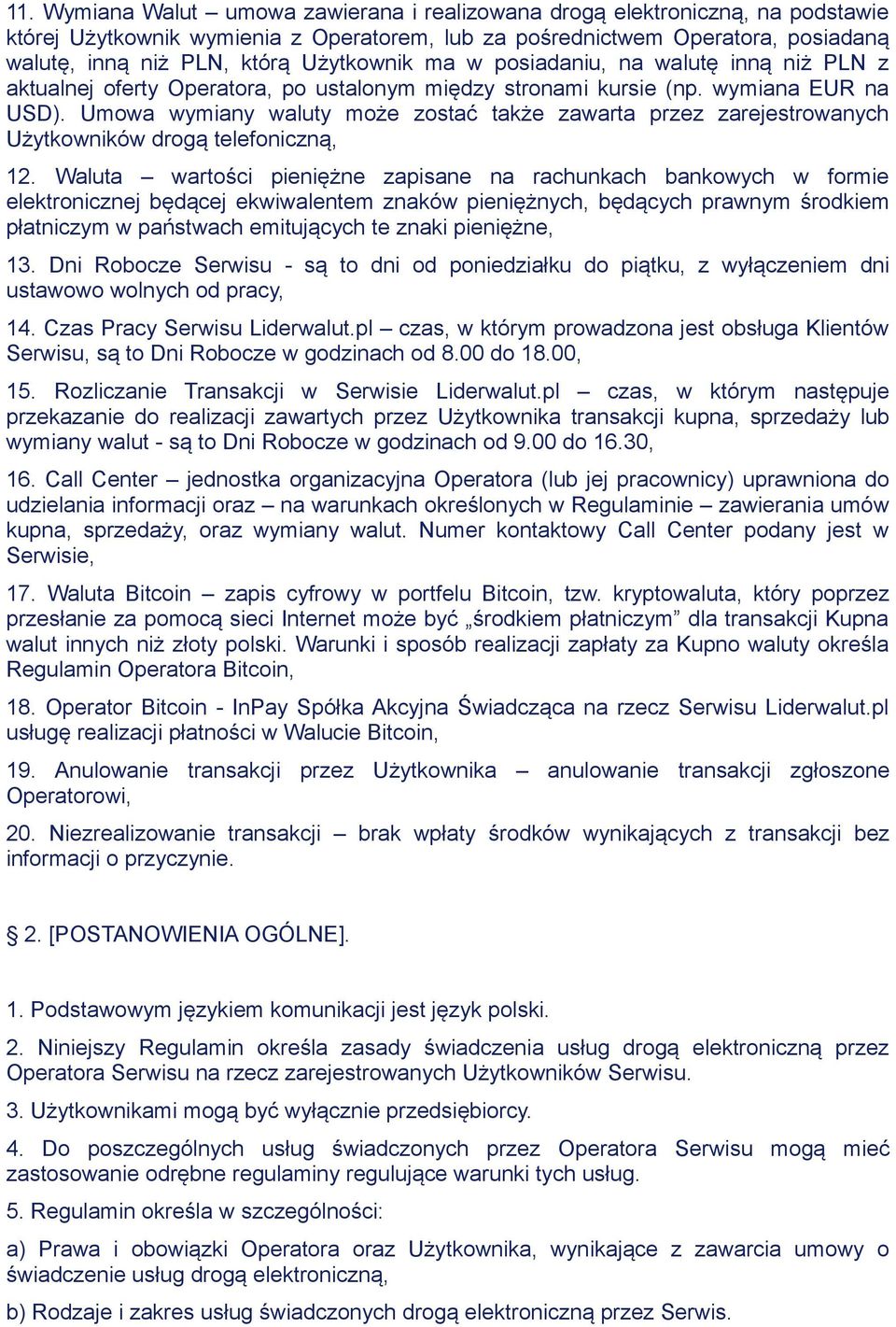 11. Wymiana Walut – umowa zawierana i realizowana drogą elektroniczną, na podstawie której Użytkownik wymienia z Operatorem, lub za pośrednictwem Operatora, posiadaną walutę, inną niż PLN, którą Użytkownik ma w posiadaniu, na walutę inną niż PLN z aktualnej oferty Operatora, po ustalonym między stronami kursie (np. wymiana EUR na USD). Umowa wymiany waluty może zostać także zawarta przez zarejestrowanych Użytkowników drogą telefoniczną,

12. Waluta – wartości pieniężne zapisane na rachunkach bankowych w formie elektronicznej będącej ekwiwalentem znaków pieniężnych, będących prawnym środkiem płatniczym w państwach emitujących te znaki pieniężne,

13. Dni Robocze Serwisu - są to dni od poniedziałku do piątku, z wyłączeniem dni ustawowo wolnych od pracy,

14. Czas Pracy Serwisu Liderwalut.pl – czas, w którym prowadzona jest obsługa Klientów Serwisu, są to Dni Robocze w godzinach od 8.00 do 18.00,

15. Rozliczanie Transakcji w Serwisie Liderwalut.pl – czas, w którym następuje przekazanie do realizacji zawartych przez Użytkownika transakcji kupna, sprzedaży lub wymiany walut - są to Dni Robocze w godzinach od 9.00 do 16.30,

16. Call Center – jednostka organizacyjna Operatora (lub jej pracownicy) uprawniona do udzielania informacji oraz – na warunkach określonych w Regulaminie – zawierania umów kupna, sprzedaży, oraz wymiany walut. Numer kontaktowy Call Center podany jest w Serwisie,

17. Waluta Bitcoin – zapis cyfrowy w portfelu Bitcoin, tzw. kryptowaluta, który poprzez przesłanie za pomocą sieci Internet może być „środkiem płatniczym” dla transakcji Kupna walut innych niż złoty polski. Warunki i sposób realizacji zapłaty za Kupno waluty określa Regulamin Operatora Bitcoin,

18. Operator Bitcoin - InPay Spółka Akcyjna Świadcząca na rzecz Serwisu Liderwalut.pl usługę realizacji płatności w Walucie Bitcoin,

19. Anulowanie transakcji przez Użytkownika – anulowanie transakcji zgłoszone Operatorowi,

20. Niezrealizowanie transakcji – brak wpłaty środków wynikających z transakcji bez informacji o przyczynie.

§ 2. [POSTANOWIENIA OGÓLNE].

1. Podstawowym językiem komunikacji jest język polski.

2. Niniejszy Regulamin określa zasady świadczenia usług drogą elektroniczną przez Operatora Serwisu na rzecz zarejestrowanych Użytkowników Serwisu.

3. Użytkownikami mogą być wyłącznie przedsiębiorcy.

4. Do poszczególnych usług świadczonych przez Operatora Serwisu mogą mieć zastosowanie odrębne regulaminy regulujące warunki tych usług.

5. Regulamin określa w szczególności:

a) Prawa i obowiązki Operatora oraz Użytkownika, wynikające z zawarcia umowy o świadczenie usług drogą elektroniczną,

b) Rodzaje i zakres usług świadczonych drogą elektroniczną przez Serwis.